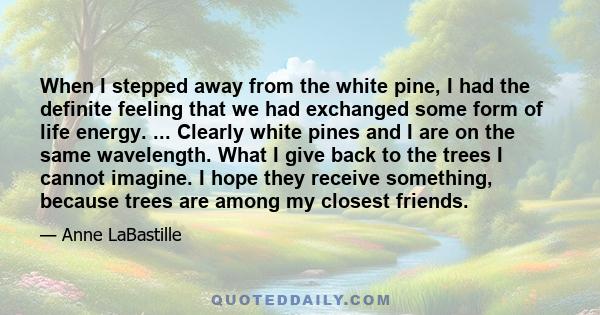 When I stepped away from the white pine, I had the definite feeling that we had exchanged some form of life energy. ... Clearly white pines and I are on the same wavelength. What I give back to the trees I cannot imagine. I hope they receive something, because trees are among my closest friends.

— Anne LaBastille

QUOTEDDAILY.COM